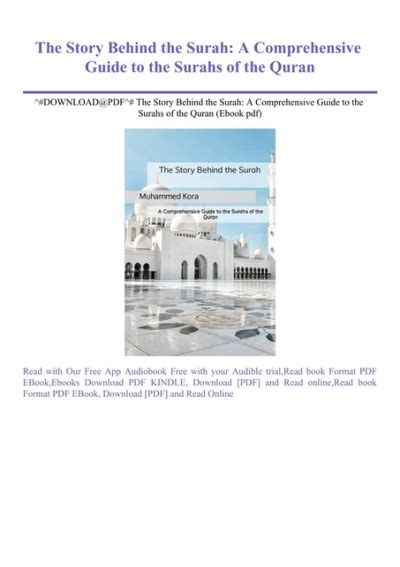 The Story Behind the Surah: A Comprehensive Guide to the Surahs of the Quran

^#DOWNLOAD@PDF^# The Story Behind the Surah: A Comprehensive Guide to the Surahs of the Quran (Ebook pdf)

The Story Behind the Surah

Muhammed Kora

A Comprehensive Guide to the Surahs of the Quran

Read with Our Free App Audiobook Free with your Audible trial,Read book Format PDF EBook,Ebooks Download PDF KINDLE, Download [PDF] and Read online,Read book Format PDF EBook, Download [PDF] and Read Online